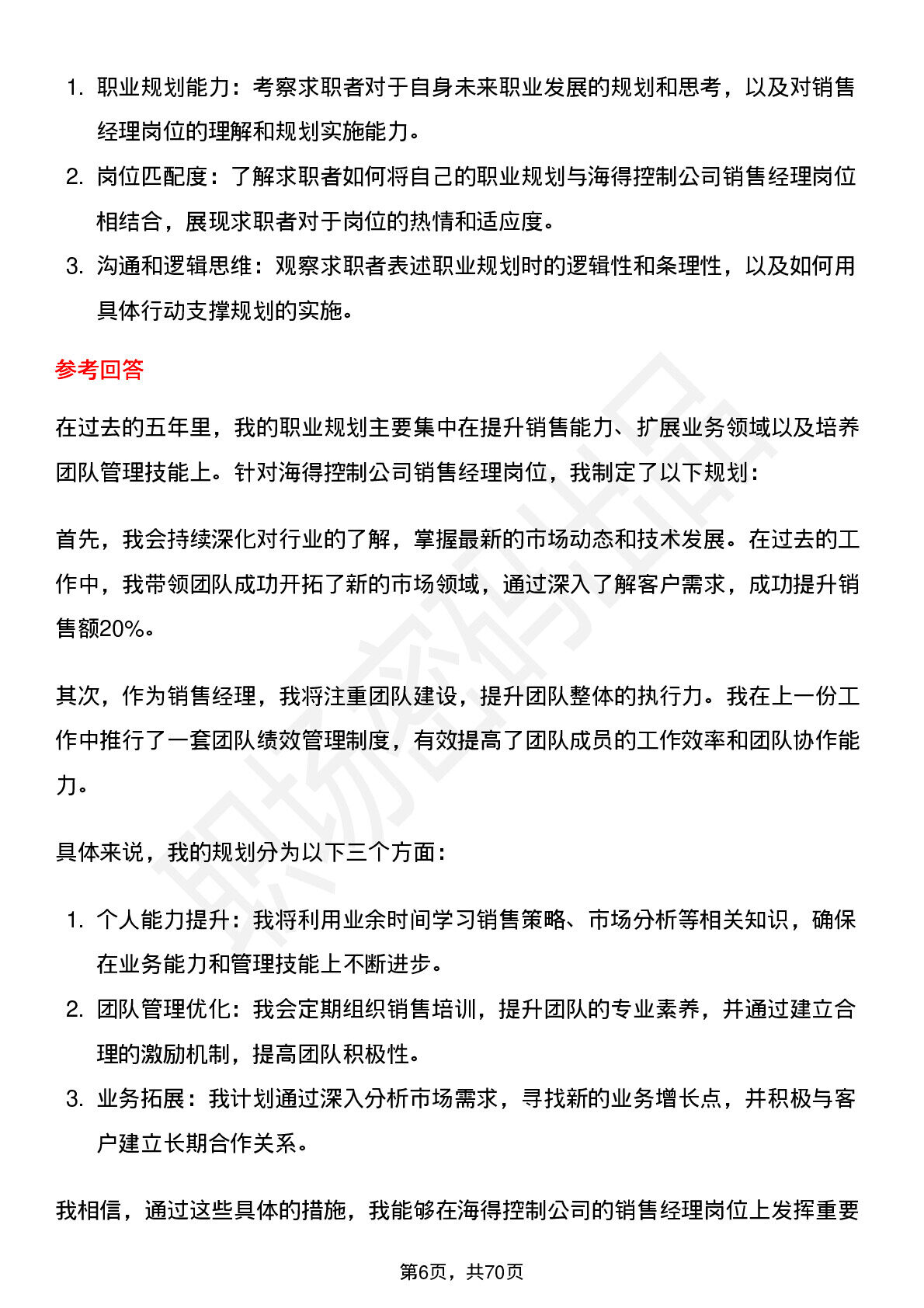 1. 职业规划能力：考察求职者对于自身未来职业发展的规划和思考，以及对销售经理岗位的理解和规划实施能力。
2. 岗位匹配度：了解求职者如何将自己的职业规划与海得控制公司销售经理岗位相结合，展现求职者对于岗位的热情和适应度。
3. 沟通和逻辑思维：观察求职者表述职业规划时的逻辑性和条理性，以及如何用具体行动支撑规划的实施。

参考回答

在过去的五年里，我的职业规划主要集中在提升销售能力、扩展业务领域以及培养团队管理技能上。针对海得控制公司销售经理岗位，我制定了以下规划：

首先，我会持续深化对行业的了解，掌握最新的市场动态和技术发展。在过去的工作中，我带领团队成功开拓了新的市场领域，通过深入了解客户需求，成功提升销售额20%。

其次，作为销售经理，我将注重团队建设，提升团队整体的执行力。我在上一份工作中推行了一套团队绩效管理制度，有效提高了团队成员的工作效率和团队协作能力。

具体来说，我的规划分为以下三个方面：

1. 个人能力提升：我将利用业余时间学习销售策略、市场分析等相关知识，确保在业务能力和管理技能上不断进步。
2. 团队管理优化：我会定期组织销售培训，提升团队的专业素养，并通过建立合理的激励机制，提高团队积极性。
3. 业务拓展：我计划通过深入分析市场需求，寻找新的业务增长点，并积极与客户建立长期合作关系。

我相信，通过这些具体的措施，我能够在海得控制公司的销售经理岗位上发挥重要

第6页，共70页

职场密码